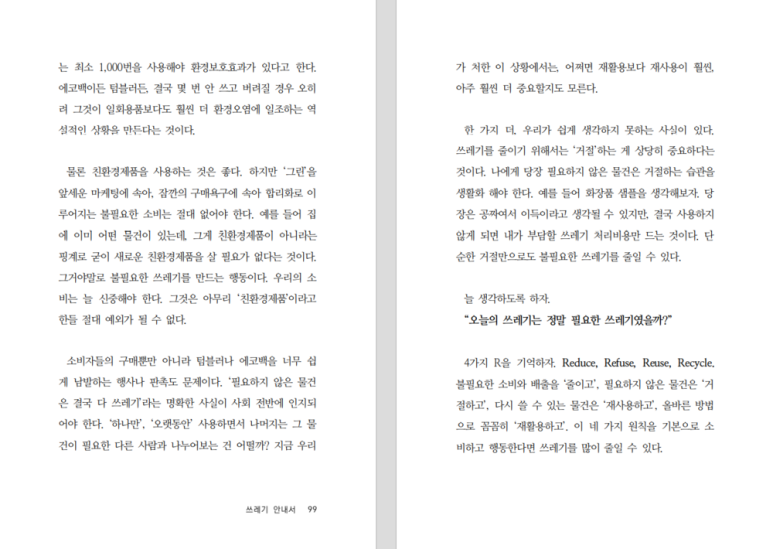 는 최소 1,000번을 사용해야 환경보호효과가 있다고 한다. 에코백이든 텀블러든, 결국 몇 번 안 쓰고 버려질 경우 오히려 그것이 일회용품보다도 훨씬 더 환경오염에 일조하는 역설적인 상황을 만든다는 것이다.

물론 친환경제품을 사용하는 것은 좋다. 하지만 '그린'을 앞세운 마케팅에 속아, 잠깐의 구매욕구에 속아 합리화로 이루어지는 불필요한 소비는 절대 없어야 한다. 예를 들어 집에 이미 어떤 물건이 있는데, 그게 친환경제품이 아니라는 핑계로 굳이 새로운 친환경제품을 살 필요가 없다는 것이다. 그거야말로 불필요한 쓰레기를 만드는 행동이다. 우리의 소비는 늘 신중해야 한다. 그것은 아무리 '친환경제품'이라고 한들 절대 예외가 될 수 없다.

소비자들의 구매뿐만 아니라 텀블러나 에코백을 너무 쉽게 남발하는 행사나 판촉도 문제이다. '필요하지 않은 물건은 결국 다 쓰레기'라는 명확한 사실이 사회 전반에 인지되어야 한다. '하나만', '오랫동안' 사용하면서 나머지는 그 물건이 필요한 다른 사람과 나누어보는 건 어떨까? 지금 우리

쓰레기 안내서 99

가 처한 이 상황에서는, 어쩌면 재활용보다 재사용이 훨씬, 아주 훨씬 더 중요할지도 모른다.

한 가지 더. 우리가 쉽게 생각하지 못하는 사실이 있다. 쓰레기를 줄이기 위해서는 '거절'하는 게 상당히 중요하다는 것이다. 나에게 당장 필요하지 않은 물건은 거절하는 습관을 생활화 해야 한다. 예를 들어 화장품 샘플을 생각해보자. 당장은 공짜여서 이득이라고 생각될 수 있지만, 결국 사용하지 않게 되면 내가 부담할 쓰레기 처리비용만 드는 것이다. 단순한 거절만으로도 불필요한 쓰레기를 줄일 수 있다.

늘 생각하도록 하자.
"오늘의 쓰레기는 정말 필요한 쓰레기였을까?"

4가지 R을 기억하자. Reduce, Refuse, Reuse, Recycle. 불필요한 소비와 배출을 '줄이고', 필요하지 않은 물건은 '거절하고', 다시 쓸 수 있는 물건은 '재사용하고', 올바른 방법으로 꼼꼼히 '재활용하고'. 이 네 가지 원칙을 기본으로 소비하고 행동한다면 쓰레기를 많이 줄일 수 있다.